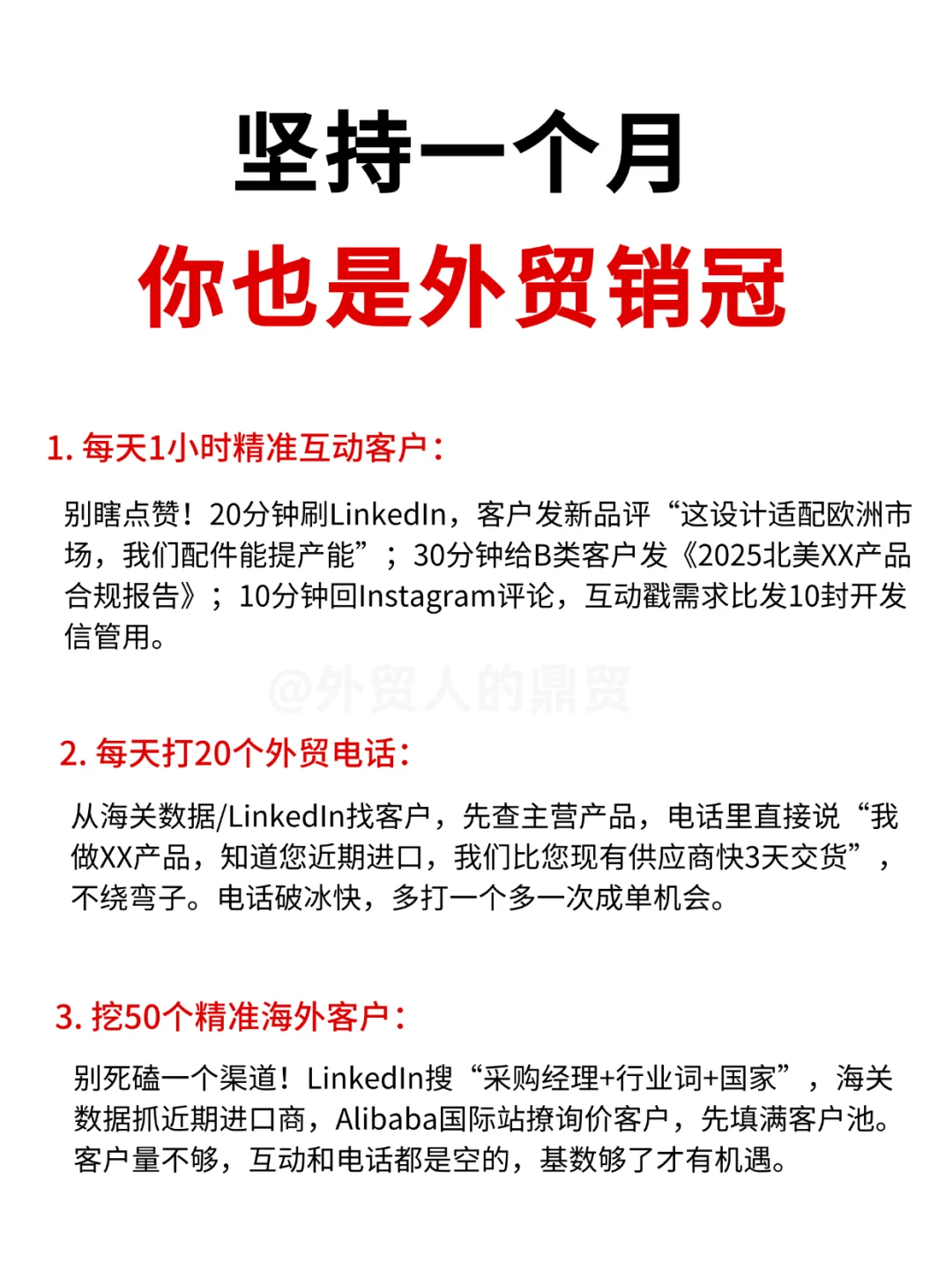 坚持一个月
你也是外贸销冠

1. 每天1小时精准互动客户：

别瞎点赞！20分钟刷LinkedIn，客户发新品评“这设计适配欧洲市场，我们配件能提产能”；30分钟给B类客户发《2025北美XX产品合规报告》；10分钟回Instagram评论，互动戳需求比发10封开发信管用。

@外贸人的鼎贸

2. 每天打20个外贸电话：

从海关数据/LinkedIn找客户，先查主营产品，电话里直接说“我做XX产品，知道您近期进口，我们比您现有供应商快3天交货”，不绕弯子。电话破冰快，多打一个多一次成单机会。

3. 挖50个精准海外客户：

别死磕一个渠道！LinkedIn搜“采购经理+行业词+国家”，海关数据抓近期进口商，Alibaba国际站撩询价客户，先填满客户池。客户量不够，互动和电话都是空的，基数够了才有机遇。